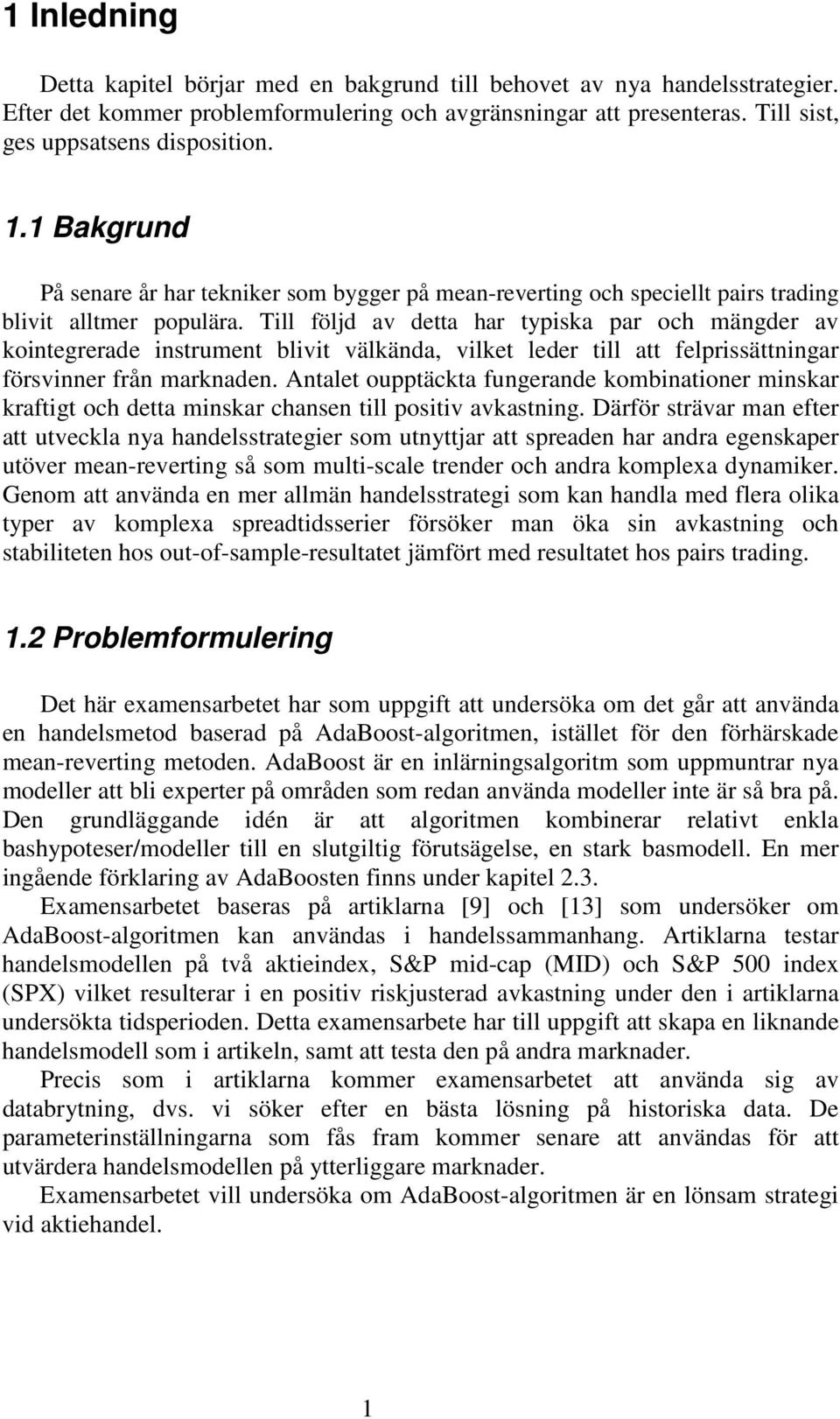 1 Inledning

Detta kapitel börjar med en bakgrund till behovet av nya handelsstrategier. Efter det kommer problemformulering och avgränsningar att presenteras. Till sist, ges uppsatsens disposition.

1.1 Bakgrund

På senare år har tekniker som bygger på mean-reverting och speciellt pairs trading blivit alltmer populära. Till följd av detta har typiska par och mängder av kointegrerade instrument blivit välkända, vilket leder till att felprissättningar försvinner från marknaden. Antalet oupptäckta fungerande kombinationer minskar kraftigt och detta minskar chansen till positiv avkastning. Därför strävar man efter att utveckla nya handelsstrategier som utnyttjar att spreaden har andra egenskaper utöver mean-reverting så som multi-scale trender och andra komplexa dynamiker. Genom att använda en mer allmän handelsstrategi som kan handla med flera olika typer av komplexa spreadtidsserier försöker man öka sin avkastning och stabiliteten hos out-of-sample-resultatet jämfört med resultatet hos pairs trading.

1.2 Problemformulering

Det här examensarbetet har som uppgift att undersöka om det går att använda en handelsmetod baserad på AdaBoost-algoritmen, istället för den förhärskade mean-reverting metoden. AdaBoost är en inlärningsalgoritm som uppmuntrar nya modeller att bli experter på områden som redan använda modeller inte är så bra på. Den grundläggande idén är att algoritmen kombinerar relativt enkla bashypoteser/modeller till en slutgiltig förutsägelse, en stark basmodell. En mer ingående förklaring av AdaBoosten finns under kapitel 2.3.

Examensarbetet baseras på artiklarna [9] och [13] som undersöker om AdaBoost-algoritmen kan användas i handelssammanhang. Artiklarna testar handelsmodellen på två aktieindex, S&P mid-cap (MID) och S&P 500 index (SPX) vilket resulterar i en positiv riskjusterad avkastning under den i artiklarna undersökta tidsperioden. Detta examensarbete har till uppgift att skapa en liknande handelsmodell som i artikeln, samt att testa den på andra marknader.

Precis som i artiklarna kommer examensarbetet att använda sig av databrytning, dvs. vi söker efter en bästa lösning på historiska data. De parameterinställningarna som fås fram kommer senare att användas för att utvärdera handelsmodellen på ytterliggare marknader.

Examensarbetet vill undersöka om AdaBoost-algoritmen är en lönsam strategi vid aktiehandel.

1